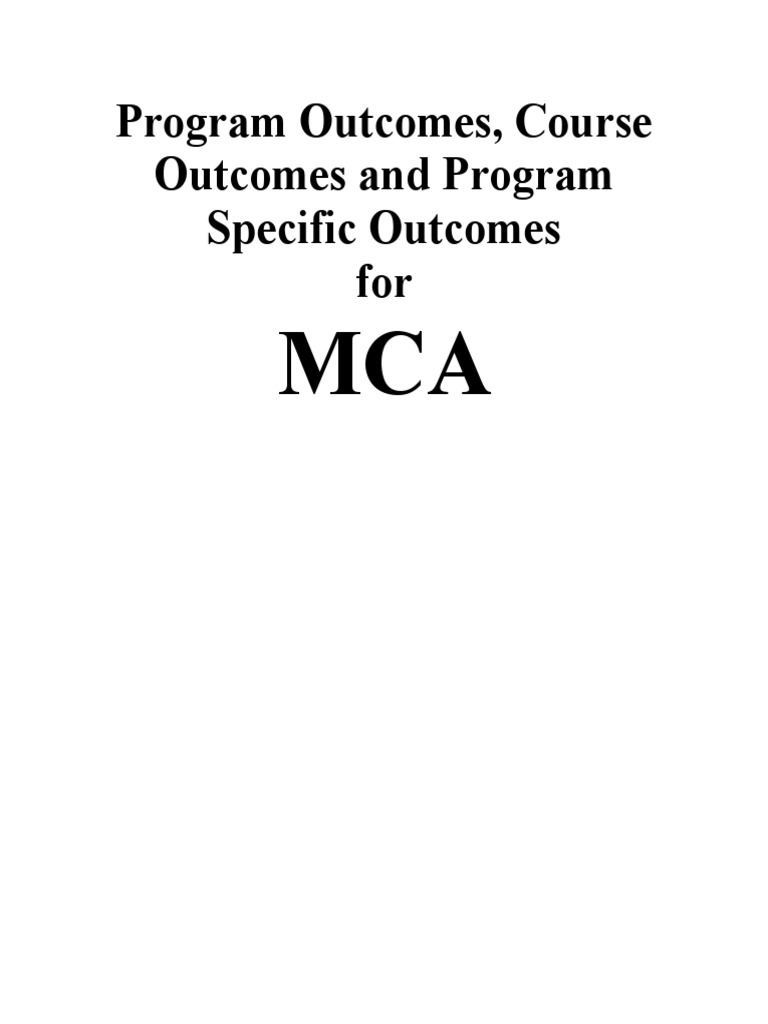 Program Outcomes, Course Outcomes and Program Specific Outcomes
for

MCA